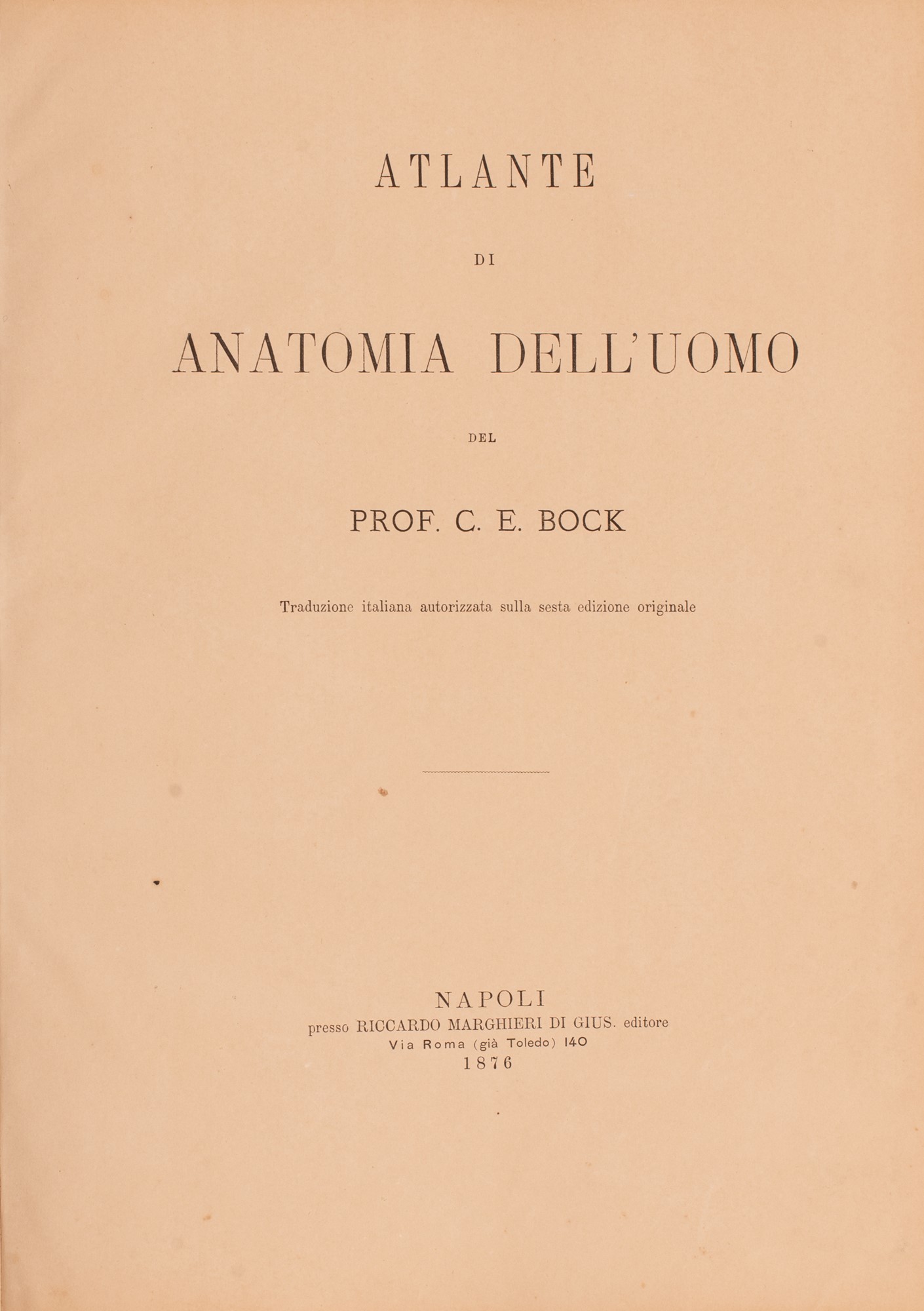 ATLANTE

DI

ANATOMIA DELL'UOMO

DEL

PROF. C. E. BOCK

Traduzione italiana autorizzata sulla sesta edizione originale

NAPOLI
presso RICCARDO MARGHIERI DI GIUS. editore
Via Roma (già Toledo) 140
1876